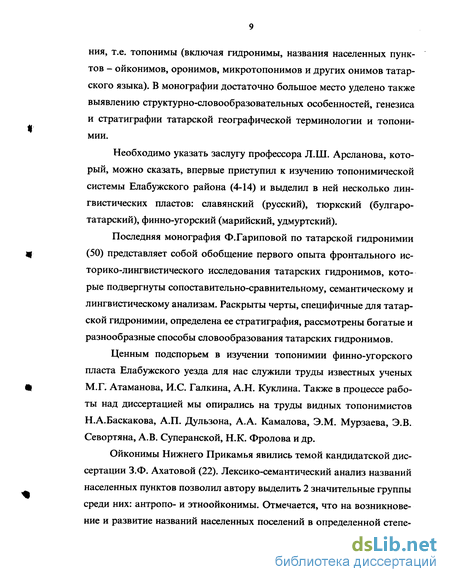 9

ния, т.е. топонимы (включая гидронимы, названия населенных пунктов – ойконимов, оронимов, микротопонимов и других онимов татарского языка). В монографии достаточно большое место уделено также выявлению структурно-словообразовательных особенностей, генезиса и стратиграфии татарской географической терминологии и топонимии.

Необходимо указать заслугу профессора Л.Ш. Арсланова, который, можно сказать, впервые приступил к изучению топонимической системы Елабужского района (4-14) и выделил в ней несколько лингвистических пластов: славянский (русский), тюркский (булгаро-татарский), финно-угорский (марийский, удмуртский).

Последняя монография Ф.Гариповой по татарской гидронимии (50) представляет собой обобщение первого опыта фронтального историко-лингвистического исследования татарских гидронимов, которые подвергнуты сопоставительно-сравнительному, семантическому и лингвистическому анализам. Раскрыты черты, специфичные для татарской гидронимии, определена ее стратиграфия, рассмотрены богатые и разнообразные способы словообразования татарских гидронимов.

Ценным подспорьем в изучении топонимии финно-угорского пласта Елабужского уезда для нас служили труды известных ученых М.Г. Атаманова, И.С. Галкина, А.Н. Куклина. Также в процессе работы над диссертацией мы опирались на труды видных топонимистов Н.А.Баскакова, А.П. Дульзона, А.А. Камалова, Э.М. Мурзаева, Э.В. Севортяна, А.В. Суперанской, Н.К. Фролова и др.

Ойконимы Нижнего Прикамья явились темой кандидатской диссертации З.Ф. Ахатовой (22). Лексико-семантический анализ названий населенных пунктов позволил автору выделить 2 значительные группы среди них: антропо- и этноойконимы. Отмечается, что на возникновение и развитие названий населенных поселений в определенной степе-

dsLib.net
библиотека диссертаций